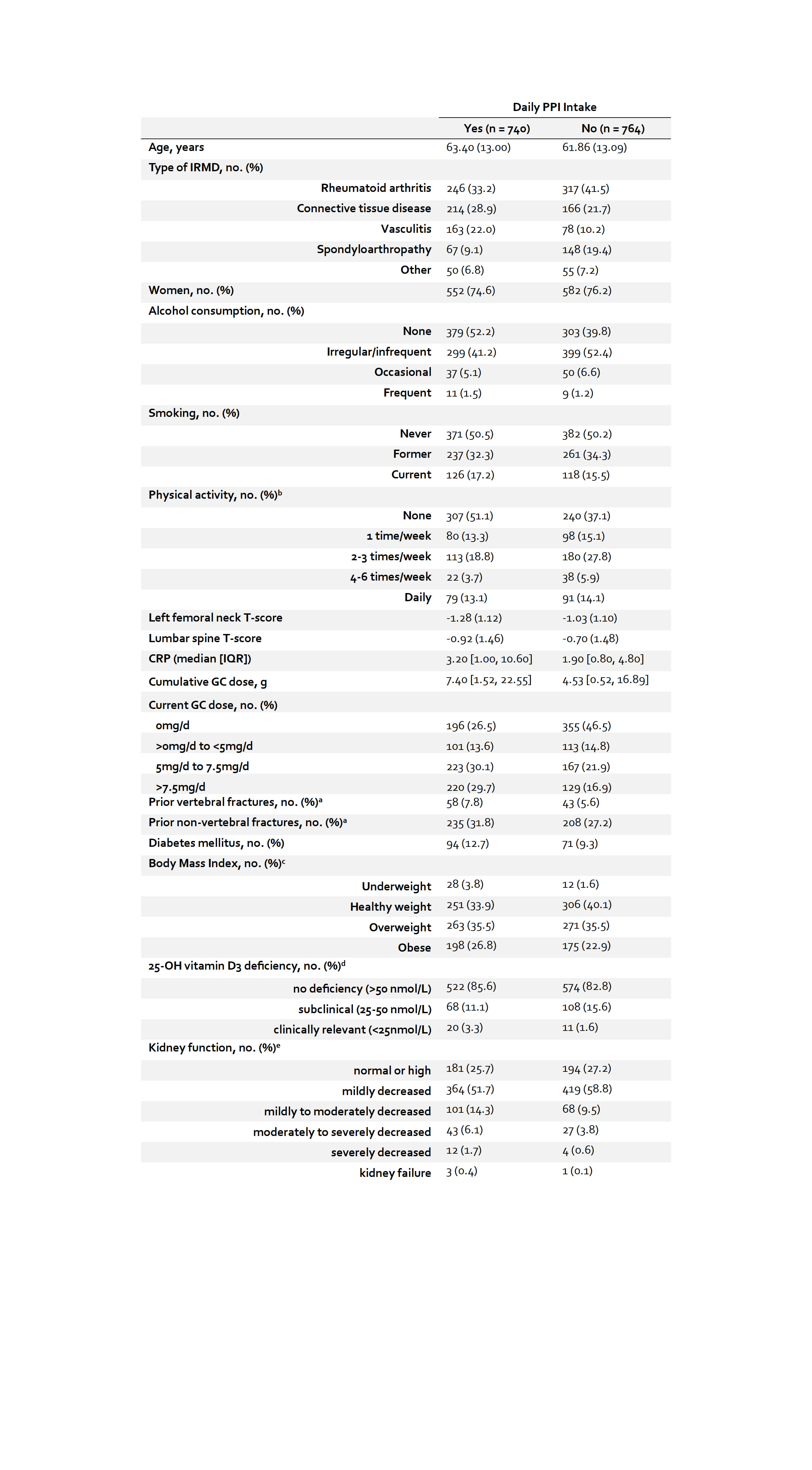 |  | Daily PPI Intake |  |
|---|---|---|
|  | Yes (n = 740) | No (n = 764) |
| Age, years | 63.40 (13.00) | 61.86 (13.09) |
| Type of IRMD, no. (%) |  |  |
| Rheumatoid arthritis | 246 (33.2) | 317 (41.5) |
| Connective tissue disease | 214 (28.9) | 166 (21.7) |
| Vasculitis | 163 (22.0) | 78 (10.2) |
| Spondyloarthropathy | 67 (9.1) | 148 (19.4) |
| Other | 50 (6.8) | 55 (7.2) |
| Women, no. (%) | 552 (74.6) | 582 (76.2) |
| Alcohol consumption, no. (%) |  |  |
| None | 379 (52.2) | 303 (39.8) |
| Irregular/infrequent | 299 (41.2) | 399 (52.4) |
| Occasional | 37 (5.1) | 50 (6.6) |
| Frequent | 11 (1.5) | 9 (1.2) |
| Smoking, no. (%) |  |  |
| Never | 371 (50.5) | 382 (50.2) |
| Former | 237 (32.3) | 261 (34.3) |
| Current | 126 (17.2) | 118 (15.5) |
| Physical activity, no. (%)$^b$ |  |  |
| None | 307 (51.1) | 240 (37.1) |
| 1 time/week | 80 (13.3) | 98 (15.1) |
| 2-3 times/week | 113 (18.8) | 180 (27.8) |
| 4-6 times/week | 22 (3.7) | 38 (5.9) |
| Daily | 79 (13.1) | 91 (14.1) |
| Left femoral neck T-score | -1.28 (1.12) | -1.03 (1.10) |
| Lumbar spine T-score | -0.92 (1.46) | -0.70 (1.48) |
| CRP (median [IQR]) | 3.20 [1.00, 10.60] | 1.90 [0.80, 4.80] |
| Cumulative GC dose, g | 7.40 [1.52, 22.55] | 4.53 [0.52, 16.89] |
| Current GC dose, no. (%) |  |  |
| 0mg/d | 196 (26.5) | 355 (46.5) |
| >0mg/d to <5mg/d | 101 (13.6) | 113 (14.8) |
| 5mg/d to 7.5mg/d | 223 (30.1) | 167 (21.9) |
| >7.5mg/d | 220 (29.7) | 129 (16.9) |
| Prior vertebral fractures, no. (%)$^a$ | 58 (7.8) | 43 (5.6) |
| Prior non-vertebral fractures, no. (%)$^a$ | 235 (31.8) | 208 (27.2) |
| Diabetes mellitus, no. (%) | 94 (12.7) | 71 (9.3) |
| Body Mass Index, no. (%)$^c$ |  |  |
| Underweight | 28 (3.8) | 12 (1.6) |
| Healthy weight | 251 (33.9) | 306 (40.1) |
| Overweight | 263 (35.5) | 271 (35.5) |
| Obese | 198 (26.8) | 175 (22.9) |
| 25-OH vitamin D3 deficiency, no. (%)$^d$ |  |  |
| no deficiency (>50 nmol/L) | 522 (85.6) | 574 (82.8) |
| subclinical (25-50 nmol/L) | 68 (11.1) | 108 (15.6) |
| clinically relevant (<25nmol/L) | 20 (3.3) | 11 (1.6) |
| Kidney function, no. (%)$^e$ |  |  |
| normal or high | 181 (25.7) | 194 (27.2) |
| mildly decreased | 364 (51.7) | 419 (58.8) |
| mildly to moderately decreased | 101 (14.3) | 68 (9.5) |
| moderately to severely decreased | 43 (6.1) | 27 (3.8) |
| severely decreased | 12 (1.7) | 4 (0.6) |
| kidney failure | 3 (0.4) | 1 (0.1) |